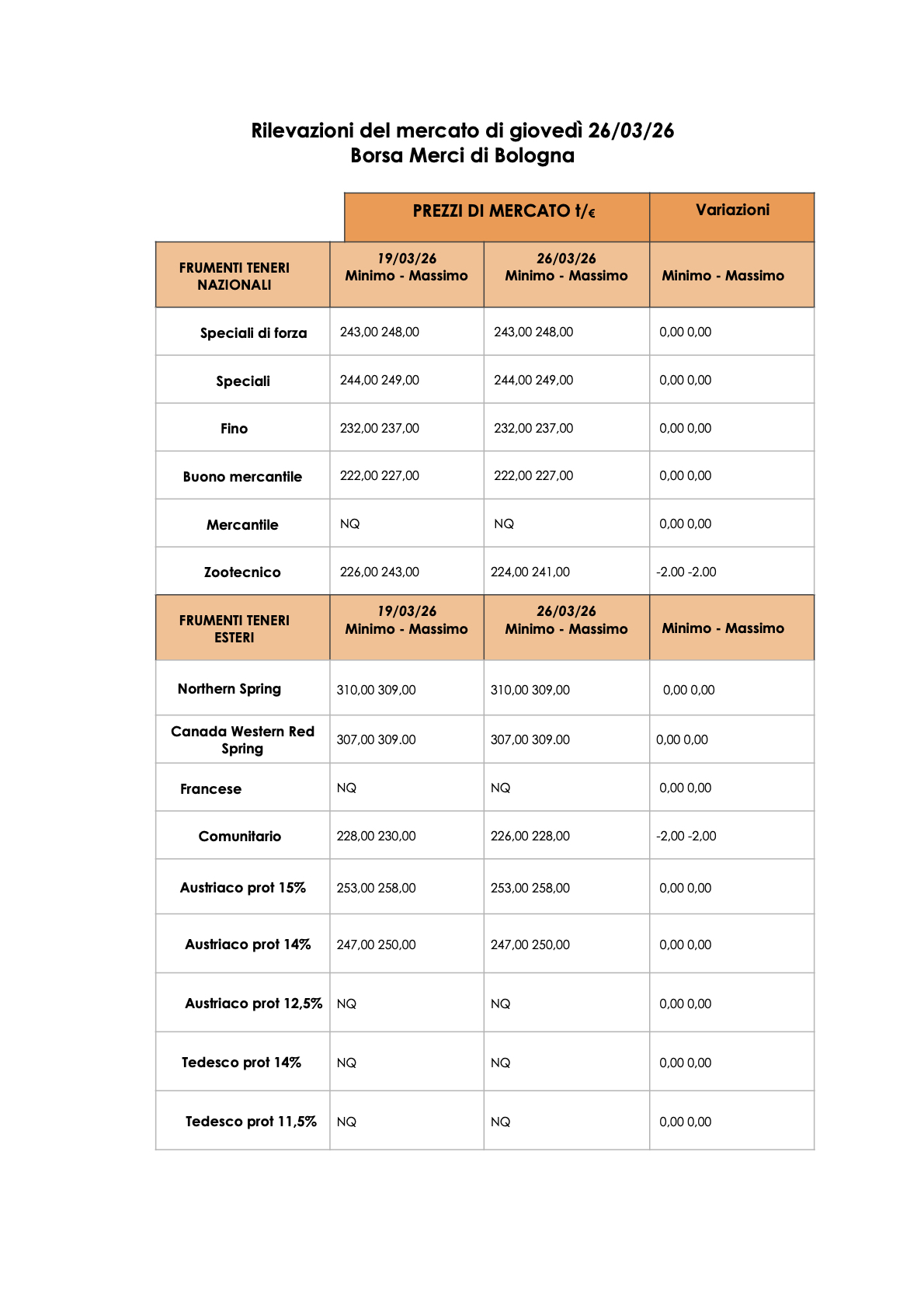 Rilevazioni del mercato di giovedì 26/03/26
Borsa Merci di Bologna

| | PREZZI DI MERCATO t/€ | | Variazioni |
|---|---|---|---|
| FRUMENTI TENERI NAZIONALI | 19/03/26 Minimo - Massimo | 26/03/26 Minimo - Massimo | Minimo - Massimo |
| Speciali di forza | 243,00 248,00 | 243,00 248,00 | 0,00 0,00 |
| Speciali | 244,00 249,00 | 244,00 249,00 | 0,00 0,00 |
| Fino | 232,00 237,00 | 232,00 237,00 | 0,00 0,00 |
| Buono mercantile | 222,00 227,00 | 222,00 227,00 | 0,00 0,00 |
| Mercantile | NQ | NQ | 0,00 0,00 |
| Zootecnico | 226,00 243,00 | 224,00 241,00 | -2.00 -2.00 |
| FRUMENTI TENERI ESTERI | 19/03/26 Minimo - Massimo | 26/03/26 Minimo - Massimo | Minimo - Massimo |
| Northern Spring | 310,00 309,00 | 310,00 309,00 | 0,00 0,00 |
| Canada Western Red Spring | 307,00 309.00 | 307,00 309.00 | 0,00 0,00 |
| Francese | NQ | NQ | 0,00 0,00 |
| Comunitario | 228,00 230,00 | 226,00 228,00 | -2,00 -2,00 |
| Austriaco prot 15% | 253,00 258,00 | 253,00 258,00 | 0,00 0,00 |
| Austriaco prot 14% | 247,00 250,00 | 247,00 250,00 | 0,00 0,00 |
| Austriaco prot 12,5% | NQ | NQ | 0,00 0,00 |
| Tedesco prot 14% | NQ | NQ | 0,00 0,00 |
| Tedesco prot 11,5% | NQ | NQ | 0,00 0,00 |